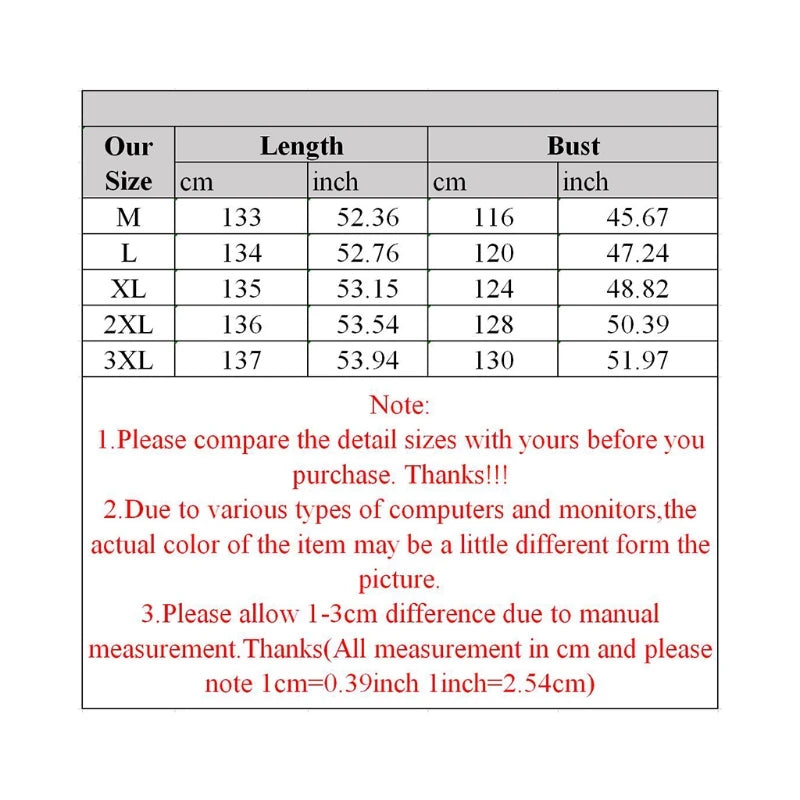 | Our Size | Length cm | Length inch | Bust cm | Bust inch |
|---|---|---|---|---|
| M | 133 | 52.36 | 116 | 45.67 |
| L | 134 | 52.76 | 120 | 47.24 |
| XL | 135 | 53.15 | 124 | 48.82 |
| 2XL | 136 | 53.54 | 128 | 50.39 |
| 3XL | 137 | 53.94 | 130 | 51.97 |

Note:
1.Please compare the detail sizes with yours before you purchase. Thanks!!!
2.Due to various types of computers and monitors,the actual color of the item may be a little different form the picture.
3.Please allow 1-3cm difference due to manual measurement.Thanks(All measurement in cm and please note 1cm=0.39inch 1inch=2.54cm)